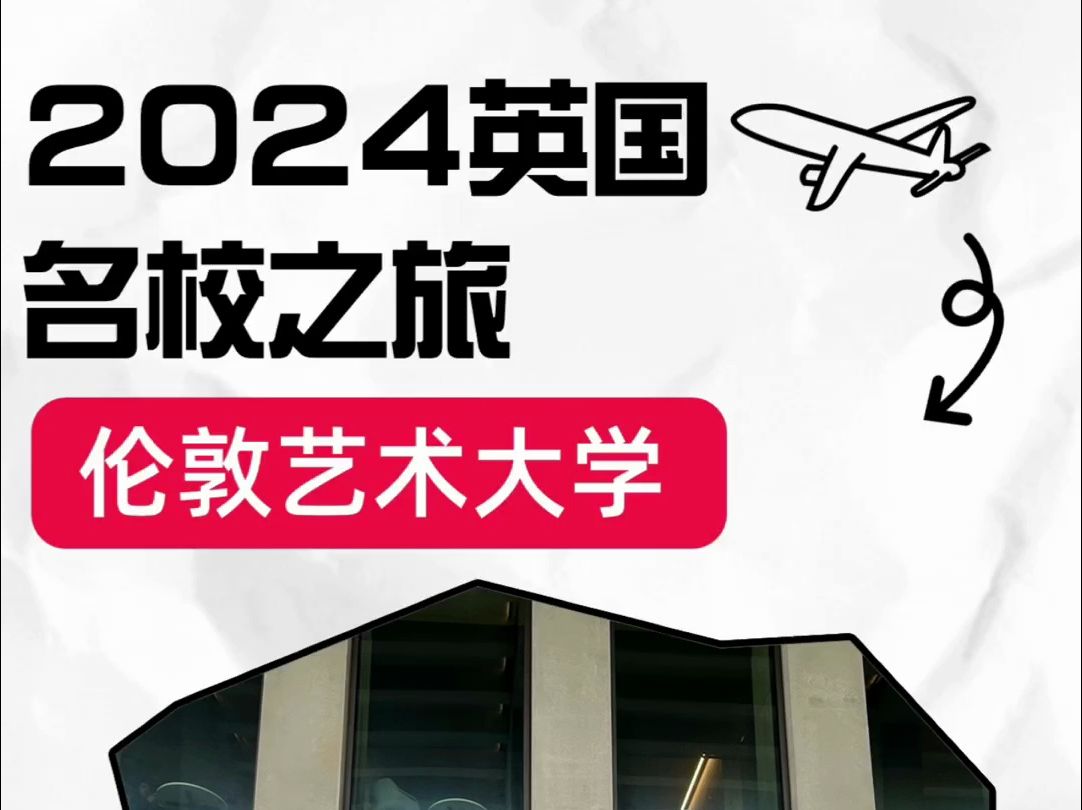 2024英国
名校之旅

伦敦艺术大学